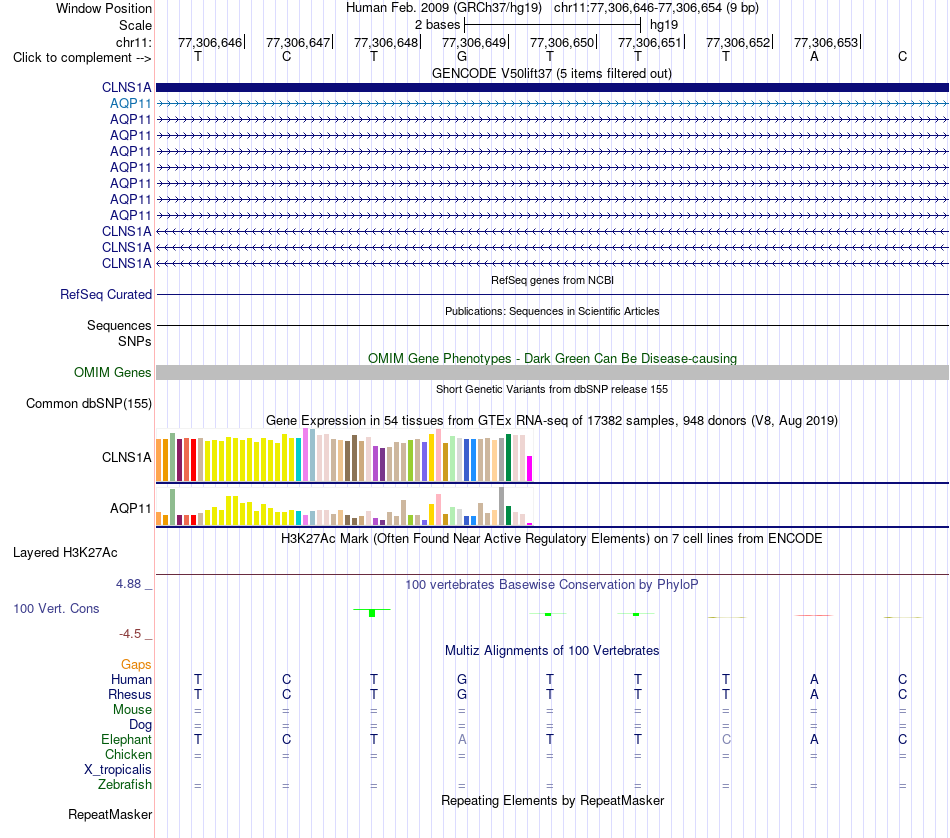 Window Position Human Feb. 2009 (GRCh37/hg19) chr11:77,306,646-77,306,654 (9 bp)
Scale 2 bases hg19
chr11: 77,306,646 77,306,647 77,306,648 77,306,649 77,306,650 77,306,651 77,306,652 77,306,653
Click to complement --> T C T G T T T A C

GENCODE V50lift37 (5 items filtered out)
CLNS1A
AQP11
AQP11
AQP11
AQP11
AQP11
AQP11
AQP11
AQP11
CLNS1A
CLNS1A
CLNS1A

RefSeq genes from NCBI
RefSeq Curated

Publications: Sequences in Scientific Articles
Sequences
SNPs

OMIM Gene Phenotypes - Dark Green Can Be Disease-causing
OMIM Genes

Short Genetic Variants from dbSNP release 155
Common dbSNP(155)

Gene Expression in 54 tissues from GTEx RNA-seq of 17382 samples, 948 donors (V8, Aug 2019)
CLNS1A
AQP11

H3K27Ac Mark (Often Found Near Active Regulatory Elements) on 7 cell lines from ENCODE
Layered H3K27Ac

4.88 _ 100 vertebrates Basewise Conservation by PhyloP
100 Vert. Cons
-4.5 _

Multiz Alignments of 100 Vertebrates
Gaps
Human T C T G T T T A C
Rhesus T C T G T T T A C
Mouse = = = = = = = = =
Dog = = = = = = = = =
Elephant T C T A T T C A C
Chicken = = = = = = = = =
X_tropicalis
Zebrafish = = = = = = = = =

Repeating Elements by RepeatMasker
RepeatMasker